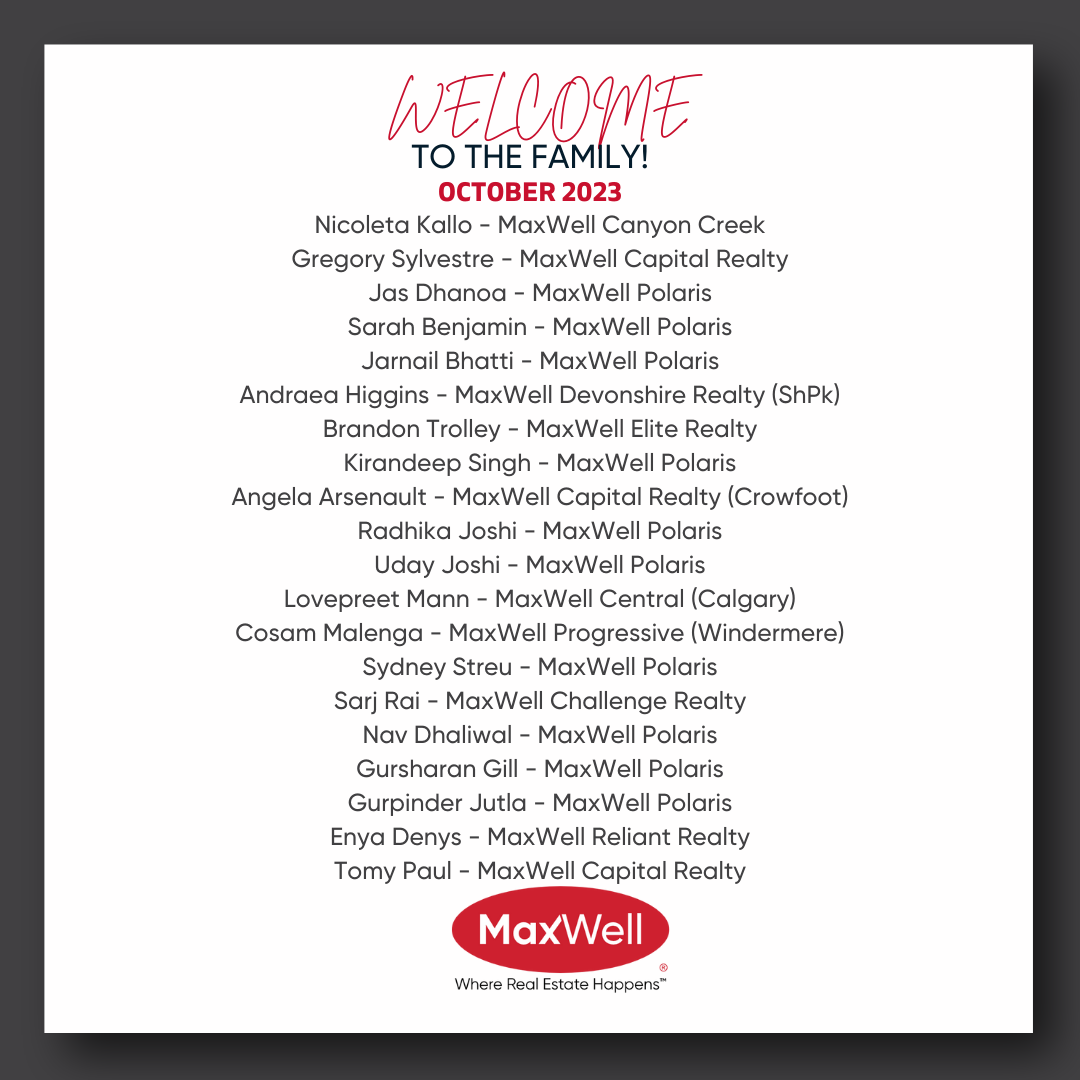 WELCOME
TO THE FAMILY!
OCTOBER 2023

Nicoleta Kallo - MaxWell Canyon Creek
Gregory Sylvestre - MaxWell Capital Realty
Jas Dhanoa - MaxWell Polaris
Sarah Benjamin - MaxWell Polaris
Jarnail Bhatti - MaxWell Polaris
Andraea Higgins - MaxWell Devonshire Realty (ShPk)
Brandon Trolley - MaxWell Elite Realty
Kirandeep Singh - MaxWell Polaris
Angela Arsenault - MaxWell Capital Realty (Crowfoot)
Radhika Joshi - MaxWell Polaris
Uday Joshi - MaxWell Polaris
Lovepreet Mann - MaxWell Central (Calgary)
Cosam Malenga - MaxWell Progressive (Windermere)
Sydney Streu - MaxWell Polaris
Sarj Rai - MaxWell Challenge Realty
Nav Dhaliwal - MaxWell Polaris
Gursharan Gill - MaxWell Polaris
Gurpinder Jutla - MaxWell Polaris
Enya Denys - MaxWell Reliant Realty
Tomy Paul - MaxWell Capital Realty

MaxWell®
Where Real Estate Happens™